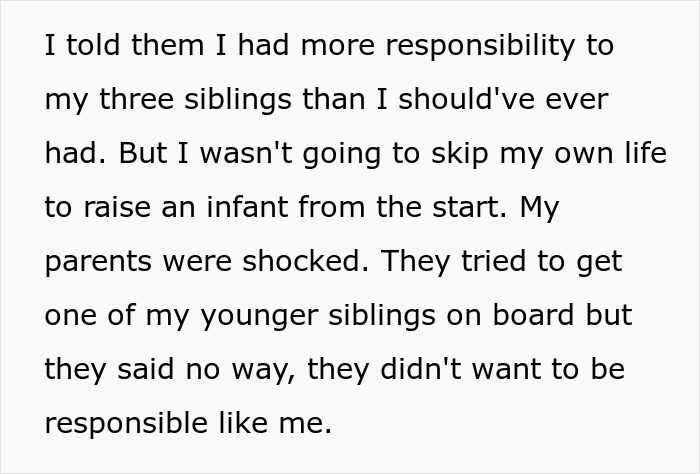 I told them I had more responsibility to my three siblings than I should've ever had. But I wasn't going to skip my own life to raise an infant from the start. My parents were shocked. They tried to get one of my younger siblings on board but they said no way, they didn't want to be responsible like me.